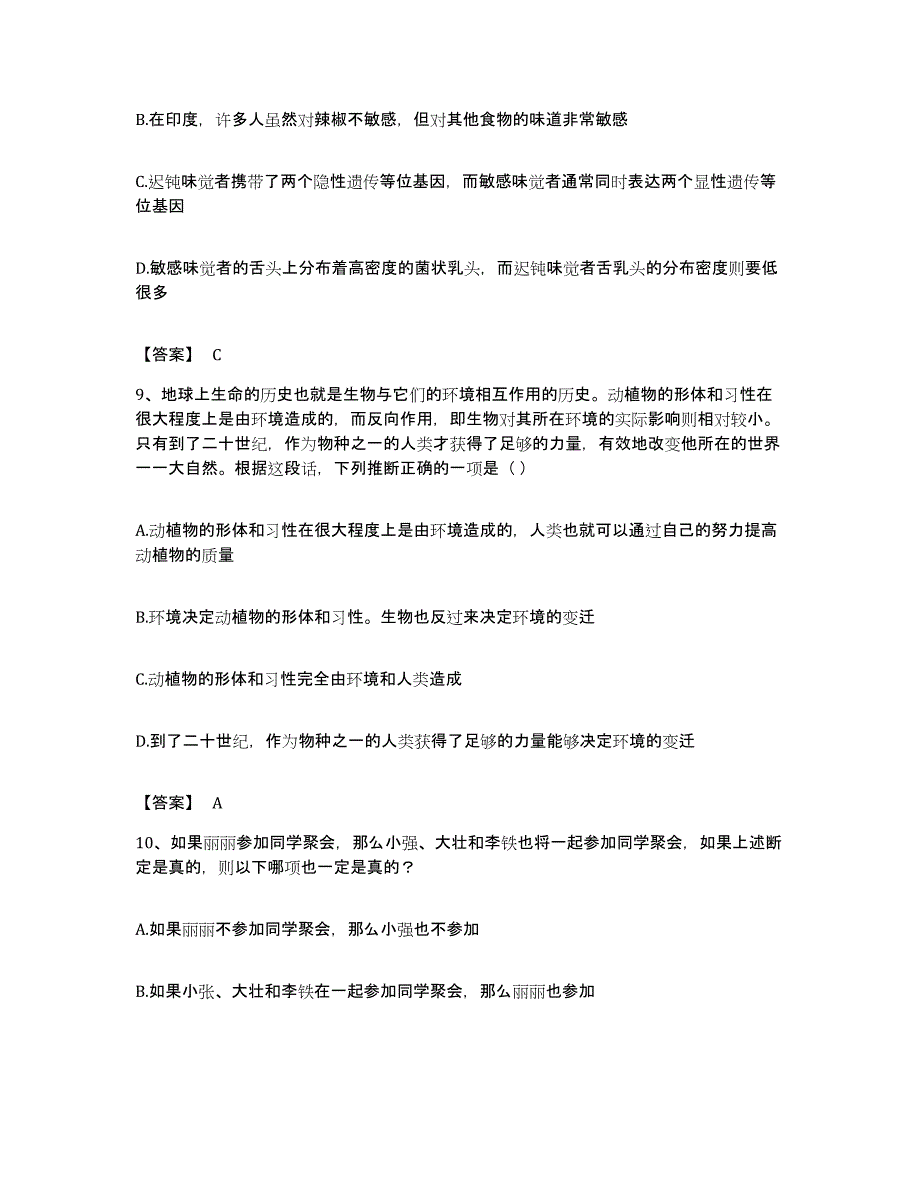 B.在印度，许多人虽然对辣椒不敏感，但对其他食物的味道非常敏感

C.迟钝味觉者携带了两个隐性遗传等位基因，而敏感味觉者通常同时表达两个显性遗传等位基因

D.敏感味觉者的舌头上分布着高密度的菌状乳头，而迟钝味觉者舌乳头的分布密度则要低很多

【答案】 C

9、地球上生命的历史也就是生物与它们的环境相互作用的历史。动植物的形体和习性在很大程度上是由环境造成的，而反向作用，即生物对其所在环境的实际影响则相对较小。只有到了二十世纪，作为物种之一的人类才获得了足够的力量，有效地改变他所在的世界一一大自然。根据这段话，下列推断正确的一项是（ ）

A.动植物的形体和习性在很大程度上是由环境造成的，人类也就可以通过自己的努力提高动植物的质量

B.环境决定动植物的形体和习性。生物也反过来决定环境的变迁

C.动植物的形体和习性完全由环境和人类造成

D.到了二十世纪，作为物种之一的人类获得了足够的力量能够决定环境的变迁

【答案】 A

10、如果丽丽参加同学聚会，那么小强、大壮和李铁也将一起参加同学聚会，如果上述断定是真的，则以下哪项也一定是真的？

A.如果丽丽不参加同学聚会，那么小强也不参加

B.如果小张、大壮和李铁在一起参加同学聚会，那么丽丽也参加